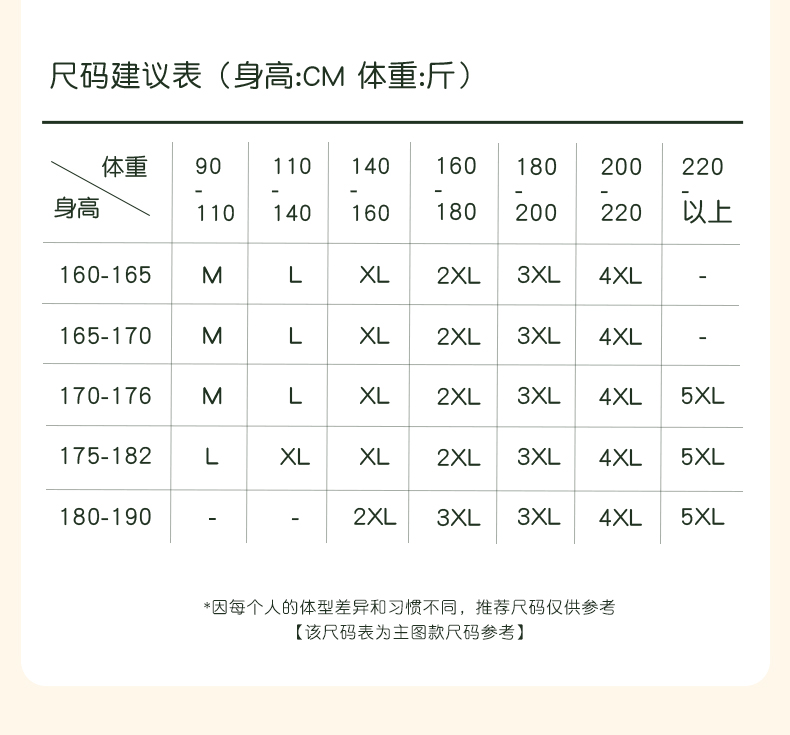 尺码建议表（身高:CM 体重:斤）

| 体重 身高 | 90 - 110 | 110 - 140 | 140 - 160 | 160 - 180 | 180 - 200 | 200 - 220 | 220 - 以上 |
|---|---|---|---|---|---|---|---|
| 160-165 | M | L | XL | 2XL | 3XL | 4XL | - |
| 165-170 | M | L | XL | 2XL | 3XL | 4XL | - |
| 170-176 | M | L | XL | 2XL | 3XL | 4XL | 5XL |
| 175-182 | L | XL | XL | 2XL | 3XL | 4XL | 5XL |
| 180-190 | - | - | 2XL | 3XL | 3XL | 4XL | 5XL |

*因每个人的体型差异和习惯不同，推荐尺码仅供参考
【该尺码表为主图款尺码参考】